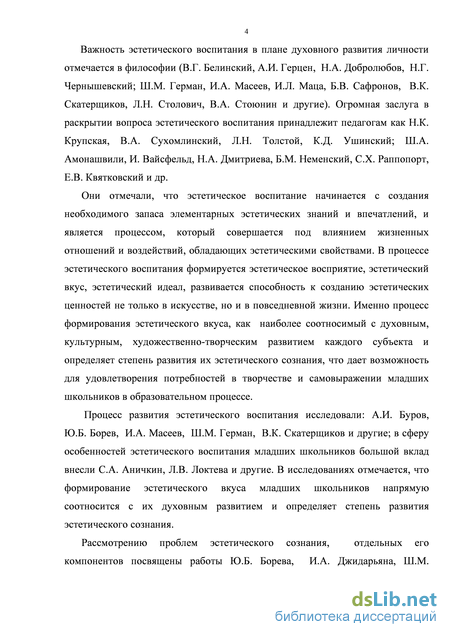 4

Важность эстетического воспитания в плане духовного развития личности отмечается в философии (В.Г. Белинский, А.И. Герцен, Н.А. Добролюбов, Н.Г. Чернышевский; Ш.М. Герман, И.А. Масеев, И.Л. Маца, Б.В. Сафронов, В.К. Скатерщиков, Л.Н. Столович, В.А. Стоюнин и другие). Огромная заслуга в раскрытии вопроса эстетического воспитания принадлежит педагогам как Н.К. Крупская, В.А. Сухомлинский, Л.Н. Толстой, К.Д. Ушинский; Ш.А. Амонашвили, И. Вайсфельд, Н.А. Дмитриева, Б.М. Неменский, С.Х. Раппопорт, Е.В. Квятковский и др.

Они отмечали, что эстетическое воспитание начинается с создания необходимого запаса элементарных эстетических знаний и впечатлений, и является процессом, который совершается под влиянием жизненных отношений и воздействий, обладающих эстетическими свойствами. В процессе эстетического воспитания формируется эстетическое восприятие, эстетический вкус, эстетический идеал, развивается способность к созданию эстетических ценностей не только в искусстве, но и в повседневной жизни. Именно процесс формирования эстетического вкуса, как наиболее соотносимый с духовным, культурным, художественно-творческим развитием каждого субъекта и определяет степень развития их эстетического сознания, что дает возможность для удовлетворения потребностей в творчестве и самовыражении младших школьников в образовательном процессе.

Процесс развития эстетического воспитания исследовали: А.И. Буров, Ю.Б. Борев, И.А. Масеев, Ш.М. Герман, В.К. Скатерщиков и другие; в сферу особенностей эстетического воспитания младших школьников большой вклад внесли С.А. Аничкин, Л.В. Локтева и другие. В исследованиях отмечается, что формирование эстетического вкуса младших школьников напрямую соотносится с их духовным развитием и определяет степень развития эстетического сознания.

Рассмотрению проблем эстетического сознания, отдельных его компонентов посвящены работы Ю.Б. Борева, И.А. Джидарьяна, Ш.М.

dsLib.net
библиотека диссертаций